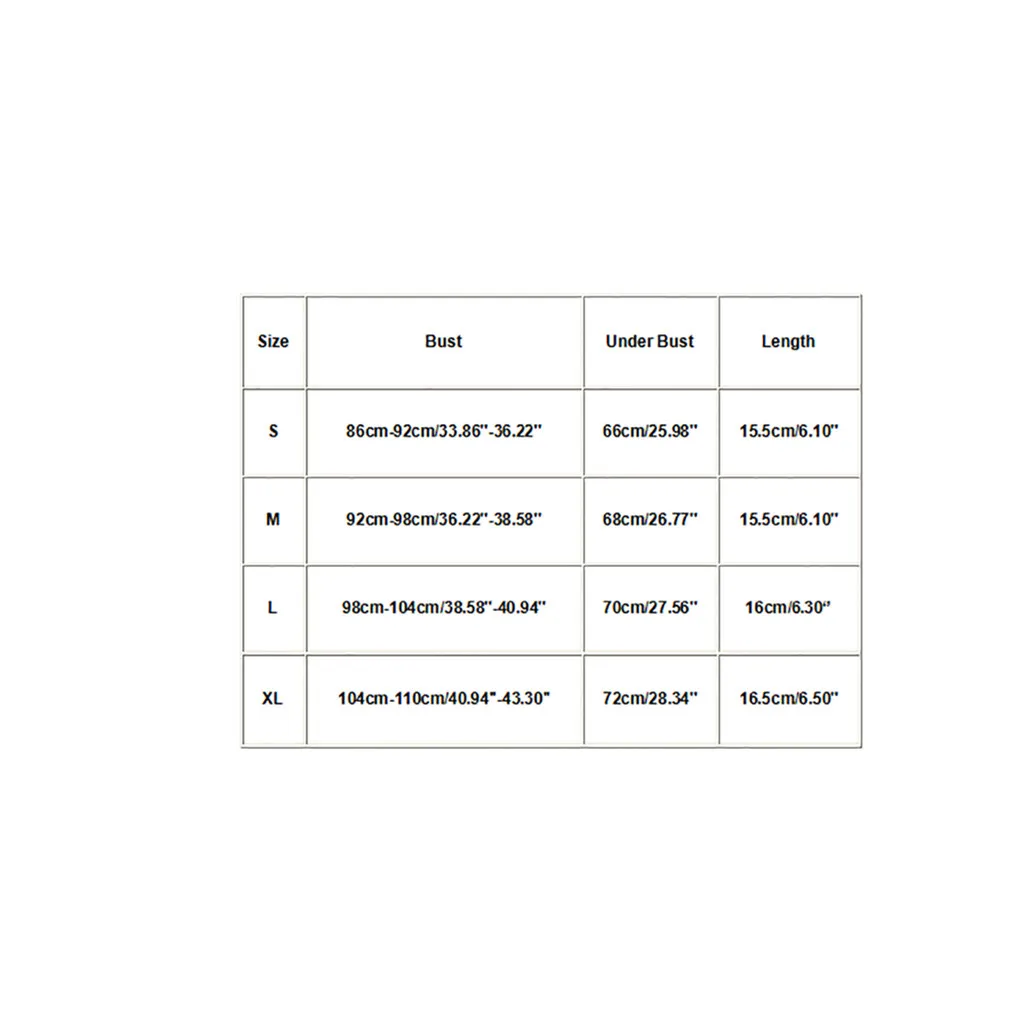 | Size | Bust | Under Bust | Length |
|---|---|---|---|
| S | 86cm-92cm/33.86"-36.22" | 66cm/25.98" | 15.5cm/6.10" |
| M | 92cm-98cm/36.22"-38.58" | 68cm/26.77" | 15.5cm/6.10" |
| L | 98cm-104cm/38.58"-40.94" | 70cm/27.56" | 16cm/6.30" |
| XL | 104cm-110cm/40.94"-43.30" | 72cm/28.34" | 16.5cm/6.50" |